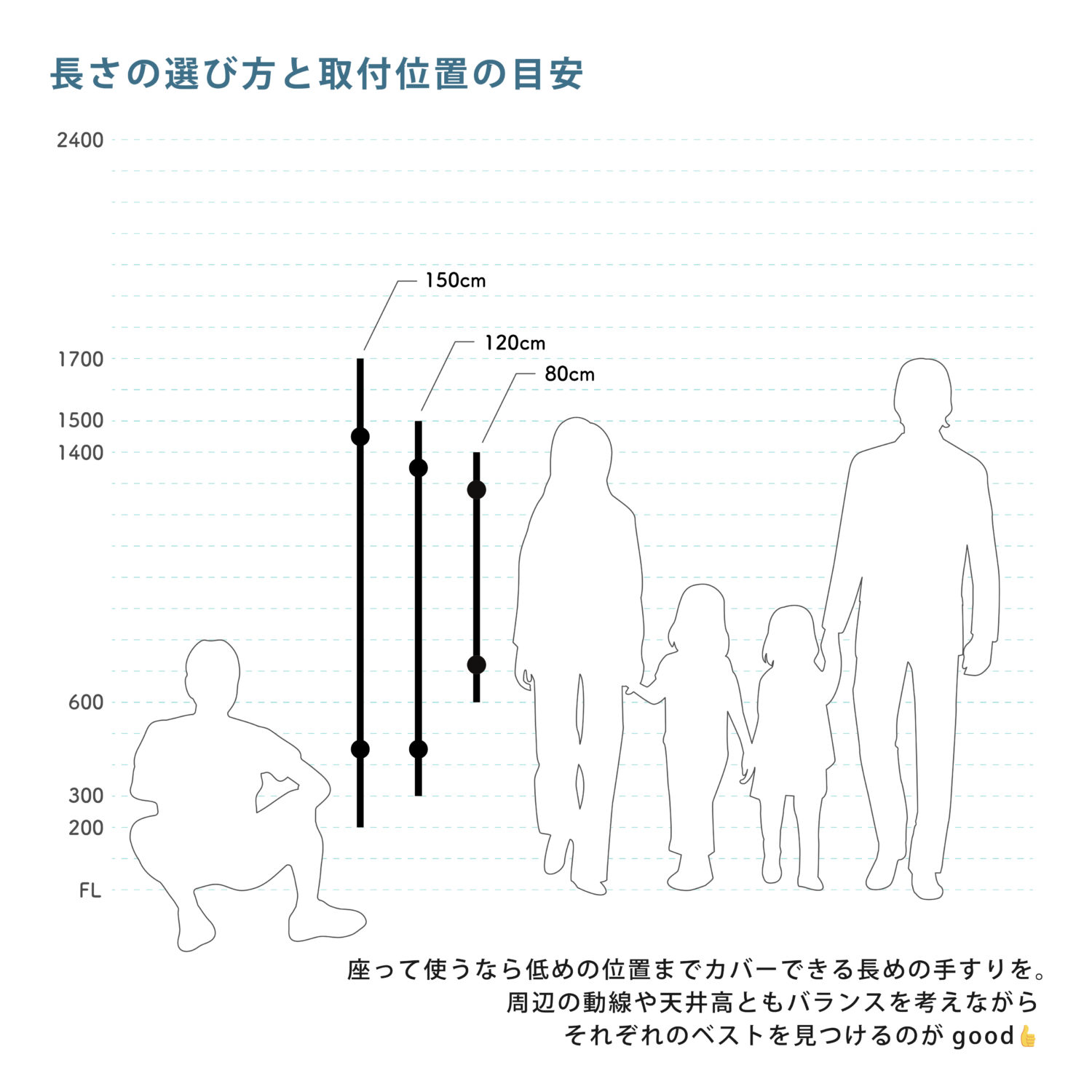 長さの選び方と取付位置の目安

2400
1700
1500
1400
600
300
200
FL

150cm
120cm
80cm

座って使うなら低めの位置までカバーできる長めの手すりを。
周辺の動線や天井高ともバランスを考えながら
それぞれのベストを見つけるのが good👍